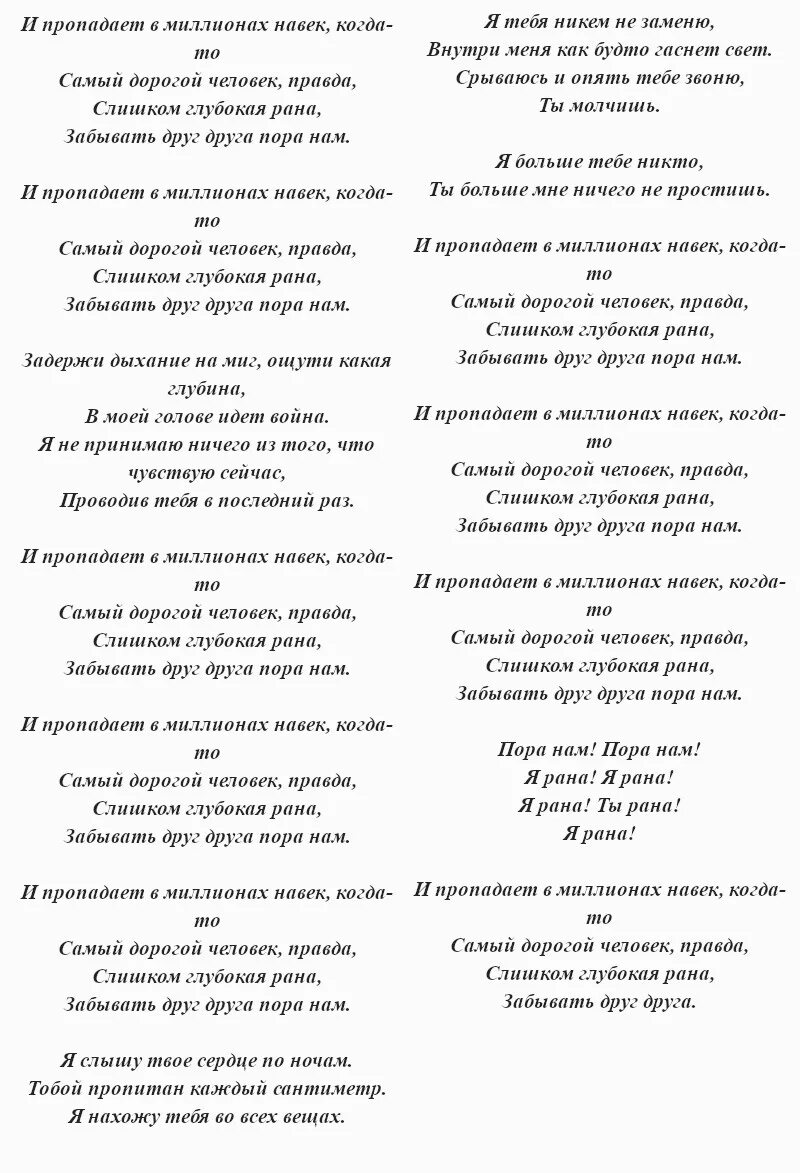 И пропадает в миллионах навек, когда-то
Самый дорогой человек, правда,
Слишком глубокая рана,
Забывать друг друга пора нам.

И пропадает в миллионах навек, когда-то
Самый дорогой человек, правда,
Слишком глубокая рана,
Забывать друг друга пора нам.

Задержи дыхание на миг, ощути какая глубина,
В моей голове идет война.
Я не принимаю ничего из того, что чувствую сейчас,
Проводив тебя в последний раз.

И пропадает в миллионах навек, когда-то
Самый дорогой человек, правда,
Слишком глубокая рана,
Забывать друг друга пора нам.

И пропадает в миллионах навек, когда-то
Самый дорогой человек, правда,
Слишком глубокая рана,
Забывать друг друга пора нам.

И пропадает в миллионах навек, когда-то
Самый дорогой человек, правда,
Слишком глубокая рана,
Забывать друг друга пора нам.

Я слышу твое сердце по ночам.
Тобой пропитан каждый сантиметр.
Я нахожу тебя во всех вещах.

Я тебя никем не заменю,
Внутри меня как будто гаснет свет.
Срываюсь и опять тебе звоню,
Ты молчишь.

Я больше тебе никто,
Ты больше мне ничего не простишь.

И пропадает в миллионах навек, когда-то
Самый дорогой человек, правда,
Слишком глубокая рана,
Забывать друг друга пора нам.

И пропадает в миллионах навек, когда-то
Самый дорогой человек, правда,
Слишком глубокая рана,
Забывать друг друга пора нам.

И пропадает в миллионах навек, когда-то
Самый дорогой человек, правда,
Слишком глубокая рана,
Забывать друг друга пора нам.

Пора нам! Пора нам!
Я рана! Я рана!
Я рана! Ты рана!
Я рана!

И пропадает в миллионах навек, когда-то
Самый дорогой человек, правда,
Слишком глубокая рана,
Забывать друг друга.